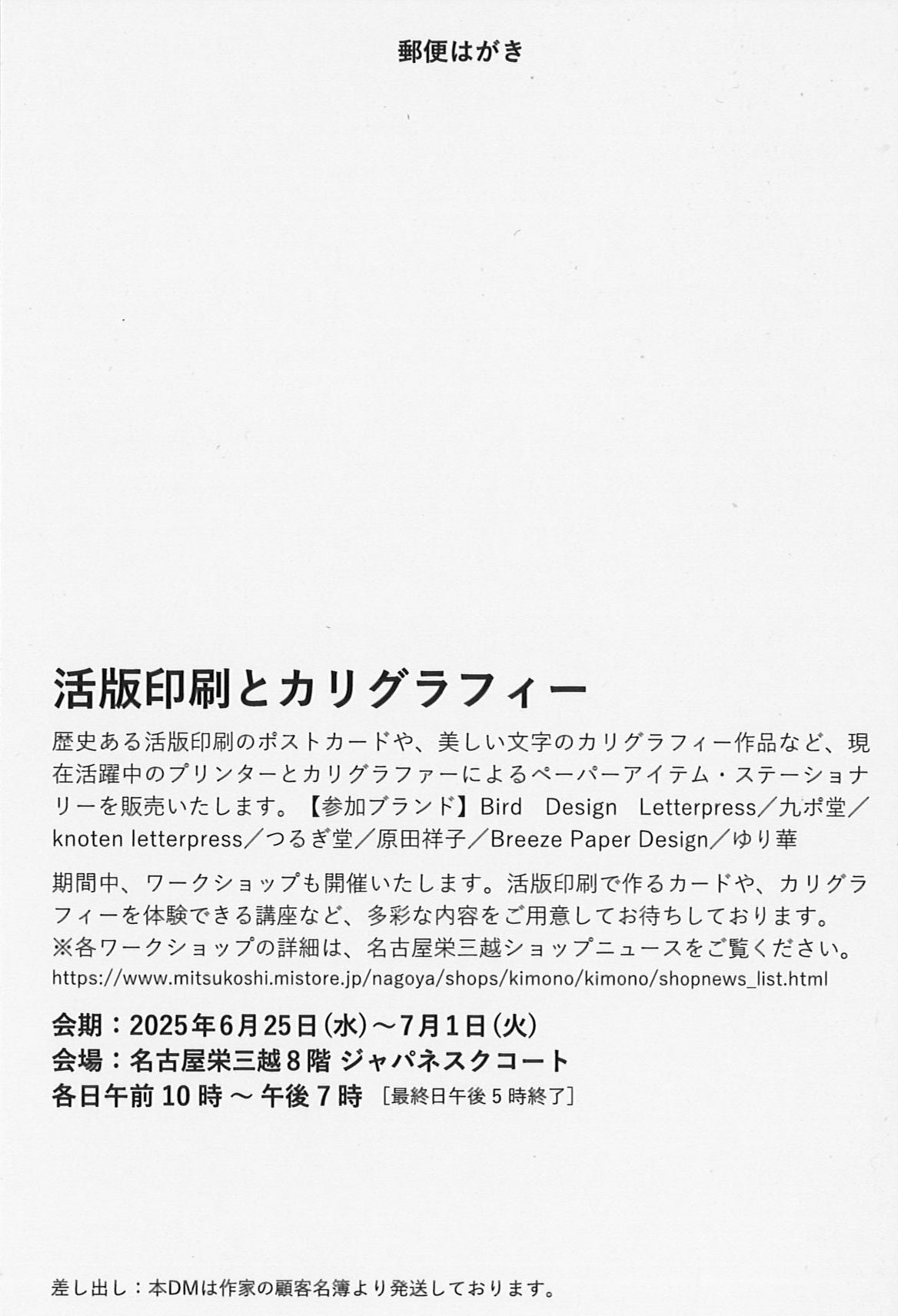 郵便はがき

活版印刷とカリグラフィー

歴史ある活版印刷のポストカードや、美しい文字のカリグラフィー作品など、現在活躍中のプリンターとカリグラファーによるペーパーアイテム・ステーショナリーを販売いたします。【参加ブランド】Bird Design Letterpress／九ポ堂／knoten letterpress／つるぎ堂／原田祥子／Breeze Paper Design／ゆり華

期間中、ワークショップも開催いたします。活版印刷で作るカードや、カリグラフィーを体験できる講座など、多彩な内容をご用意してお待ちしております。
※各ワークショップの詳細は、名古屋栄三越ショップニュースをご覧ください。
https://www.mitsukoshi.mistore.jp/nagoya/shops/kimono/kimono/shopnews_list.html

会期：2025年6月25日(水)～7月1日(火)
会場：名古屋栄三越8階 ジャパネスクコート
各日午前10時～午後7時 [最終日午後5時終了]

差し出し：本DMは作家の顧客名簿より発送しております。